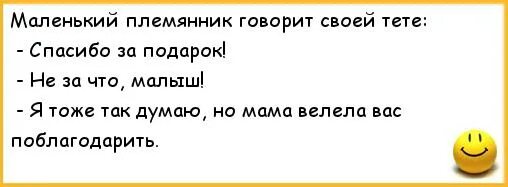 Маленький племянник говорит своей тете:

- Спасибо за подарок!

- Не за что, малыш!

- Я тоже так думаю, но мама велела вас поблагодарить.